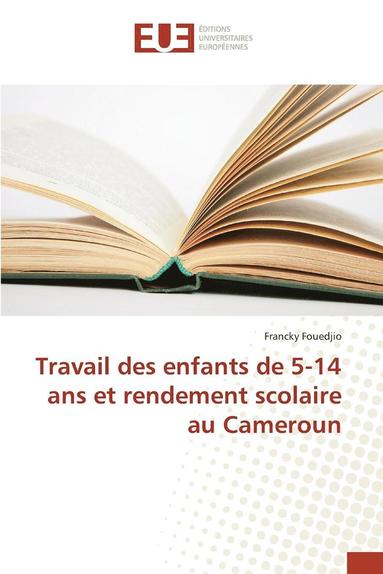 EUE ÉDITIONS UNIVERSITAIRES EUROPÉENNES

Francky Fouedjio

Travail des enfants de 5-14 ans et rendement scolaire au Cameroun